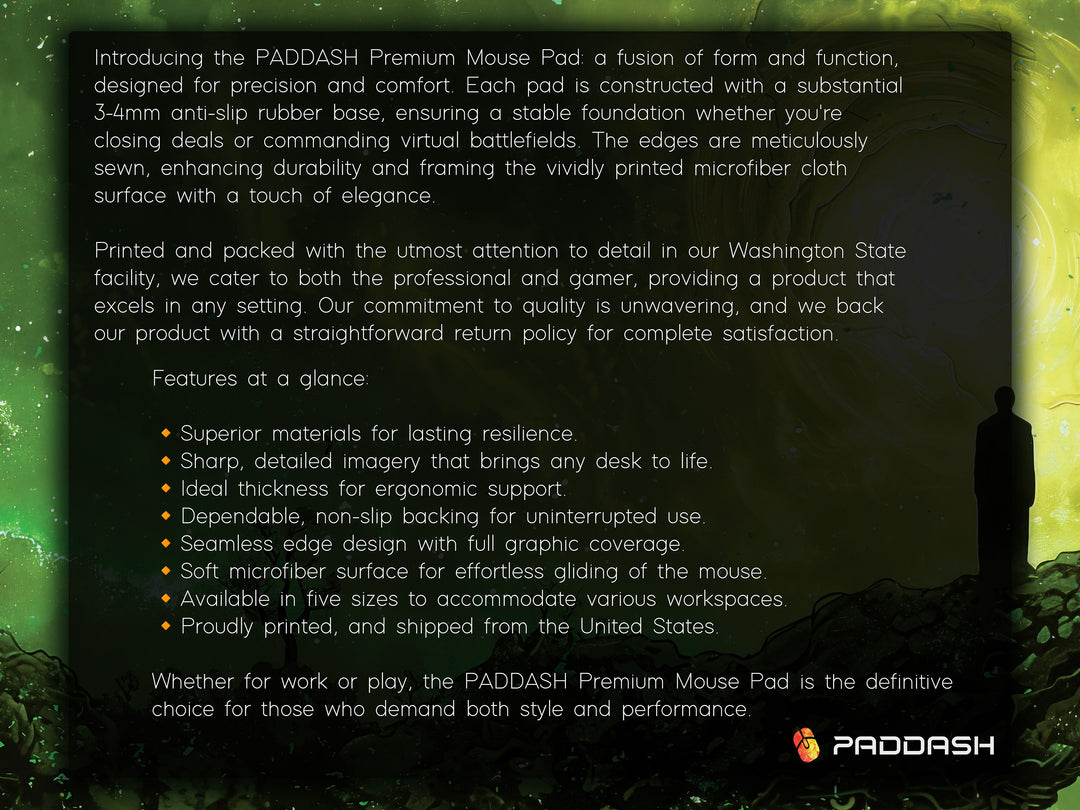 Introducing the PADDASH Premium Mouse Pad: a fusion of form and function, designed for precision and comfort. Each pad is constructed with a substantial 3-4mm anti-slip rubber base, ensuring a stable foundation whether you're closing deals or commanding virtual battlefields. The edges are meticulously sewn, enhancing durability and framing the vividly printed microfiber cloth surface with a touch of elegance.

Printed and packed with the utmost attention to detail in our Washington State facility, we cater to both the professional and gamer, providing a product that excels in any setting. Our commitment to quality is unwavering, and we back our product with a straightforward return policy for complete satisfaction.

Features at a glance:

• Superior materials for lasting resilience.
• Sharp, detailed imagery that brings any desk to life.
• Ideal thickness for ergonomic support.
• Dependable, non-slip backing for uninterrupted use.
• Seamless edge design with full graphic coverage.
• Soft microfiber surface for effortless gliding of the mouse.
• Available in five sizes to accommodate various workspaces.
• Proudly printed, and shipped from the United States.

Whether for work or play, the PADDASH Premium Mouse Pad is the definitive choice for those who demand both style and performance.

PADDASH